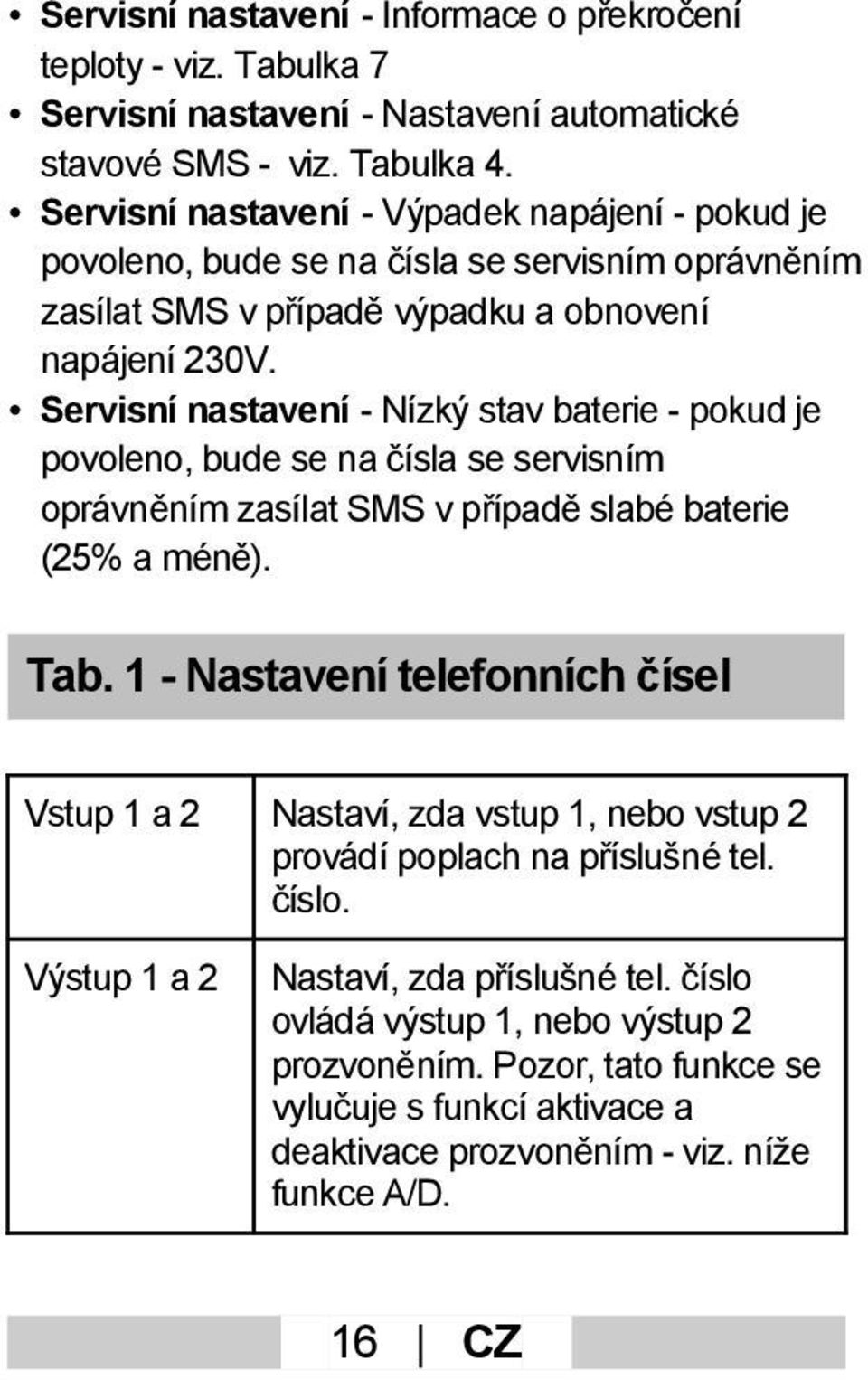 • Servisní nastavení - Informace o překročení teploty - viz. Tabulka 7
• Servisní nastavení - Nastavení automatické stavové SMS - viz. Tabulka 4.
• Servisní nastavení - Výpadek napájení - pokud je povoleno, bude se na čísla se servisním oprávněním zasílat SMS v případě výpadku a obnovení napájení 230V.
• Servisní nastavení - Nízký stav baterie - pokud je povoleno, bude se na čísla se servisním oprávněním zasílat SMS v případě slabé baterie (25% a méně).

Tab. 1 - Nastavení telefonních čísel

| Vstup 1 a 2 | Nastaví, zda vstup 1, nebo vstup 2 provádí poplach na příslušné tel. číslo. |
|---|---|
| Výstup 1 a 2 | Nastaví, zda příslušné tel. číslo ovládá výstup 1, nebo výstup 2 prozvoněním. Pozor, tato funkce se vylučuje s funkcí aktivace a deaktivace prozvoněním - viz. níže funkce A/D. |

16 | CZ